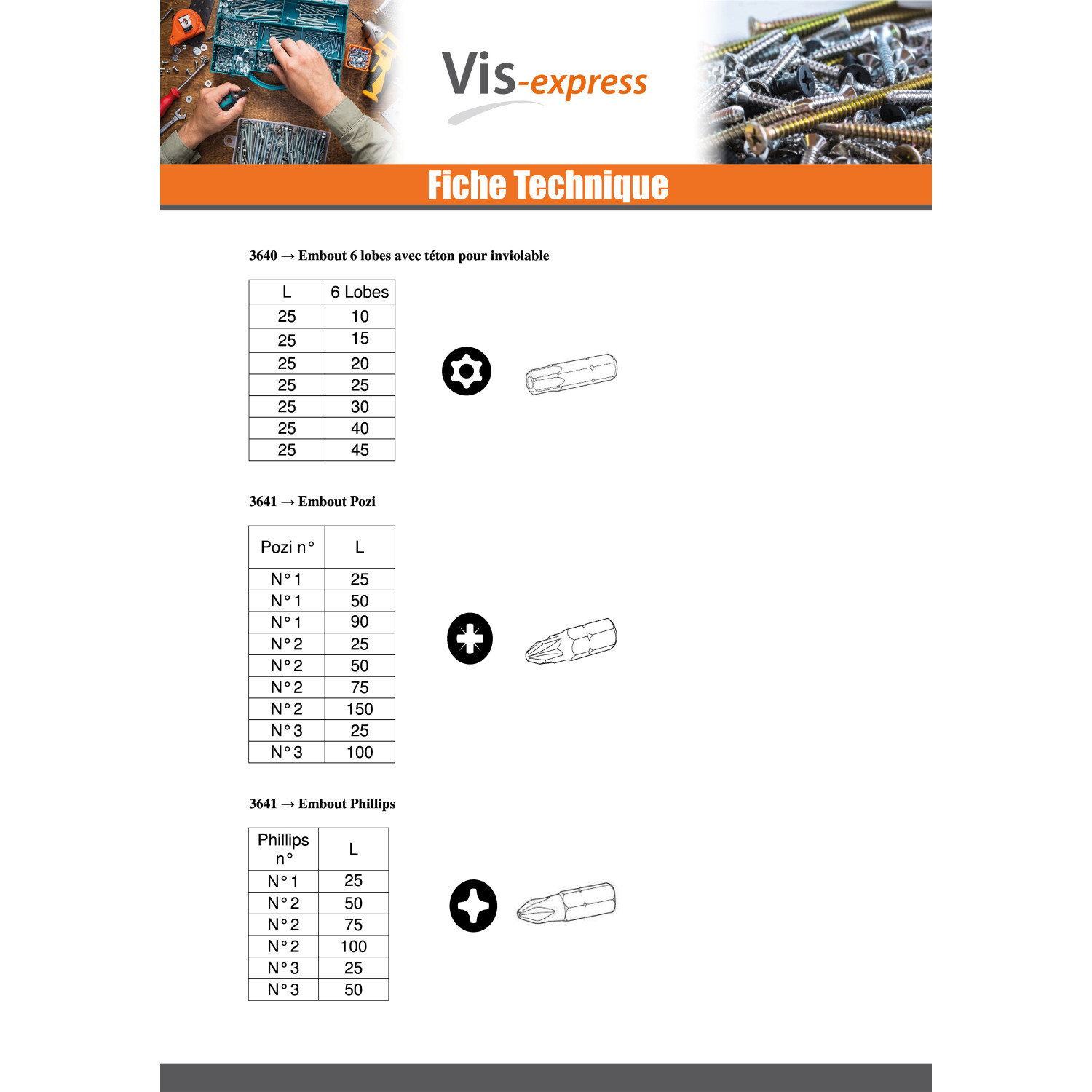 Vis-express

Fiche Technique

3640 → Embout 6 lobes avec téton pour inviolable

| L | 6 Lobes |
|---|---|
| 25 | 10 |
| 25 | 15 |
| 25 | 20 |
| 25 | 25 |
| 25 | 30 |
| 25 | 40 |
| 25 | 45 |

3641 → Embout Pozi

| Pozi n° | L |
|---|---|
| N° 1 | 25 |
| N° 1 | 50 |
| N° 1 | 90 |
| N° 2 | 25 |
| N° 2 | 50 |
| N° 2 | 75 |
| N° 2 | 150 |
| N° 3 | 25 |
| N° 3 | 100 |

3641 → Embout Phillips

| Phillips n° | L |
|---|---|
| N° 1 | 25 |
| N° 2 | 50 |
| N° 2 | 75 |
| N° 2 | 100 |
| N° 3 | 25 |
| N° 3 | 50 |